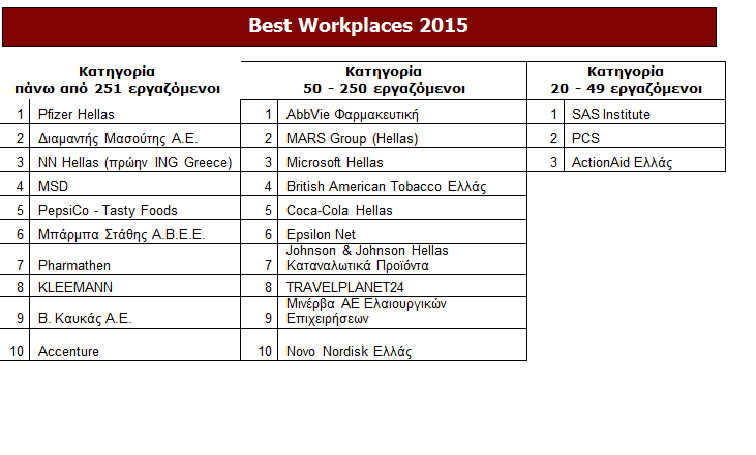 Best Workplaces 2015

| Κατηγορία πάνω από 251 εργαζόμενοι | | Κατηγορία 50 - 250 εργαζόμενοι | | Κατηγορία 20 - 49 εργαζόμενοι | |
|---|---|---|---|---|---|
| 1 | Pfizer Hellas | 1 | AbbVie Φαρμακευτική | 1 | SAS Institute |
| 2 | Διαμαντής Μασούτης Α.Ε. | 2 | MARS Group (Hellas) | 2 | PCS |
| 3 | NN Hellas (πρώην ING Greece) | 3 | Microsoft Hellas | 3 | ActionAid Ελλάς |
| 4 | MSD | 4 | British American Tobacco Ελλάς | | |
| 5 | PepsiCo - Tasty Foods | 5 | Coca-Cola Hellas | | |
| 6 | Μπάρμπα Στάθης Α.Β.Ε.Ε. | 6 | Epsilon Net | | |
| 7 | Pharmathen | 7 | Johnson & Johnson Hellas Καταναλωτικά Προϊόντα | | |
| 8 | KLEEMANN | 8 | TRAVELPLANET24 | | |
| 9 | Β. Καυκάς Α.Ε. | 9 | Μινέρβα ΑΕ Ελαιουργικών Επιχειρήσεων | | |
| 10 | Accenture | 10 | Novo Nordisk Ελλάς | | |